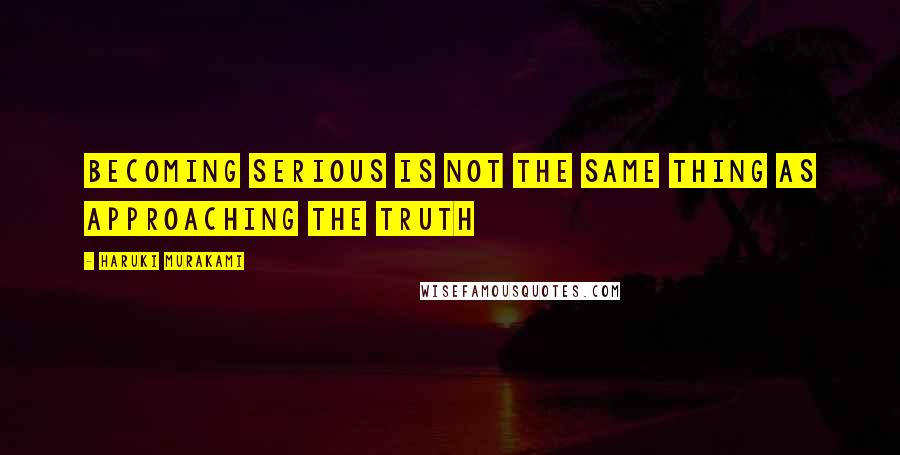 BECOMING SERIOUS IS NOT THE SAME THING AS APPROACHING THE TRUTH

- HARUKI MURAKAMI

WISEFAMOUSQUOTES.COM